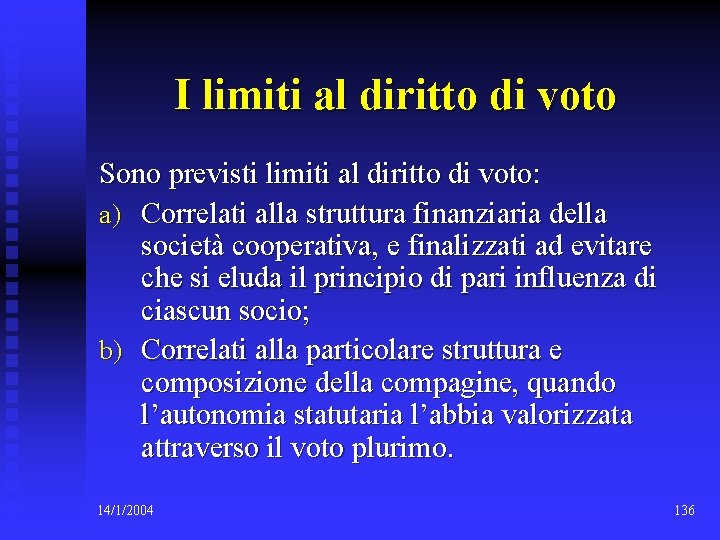 I limiti al diritto di voto

Sono previsti limiti al diritto di voto:

a) Correlati alla struttura finanziaria della società cooperativa, e finalizzati ad evitare che si eluda il principio di pari influenza di ciascun socio;

b) Correlati alla particolare struttura e composizione della compagine, quando l'autonomia statutaria l'abbia valorizzata attraverso il voto plurimo.

14/1/2004

136